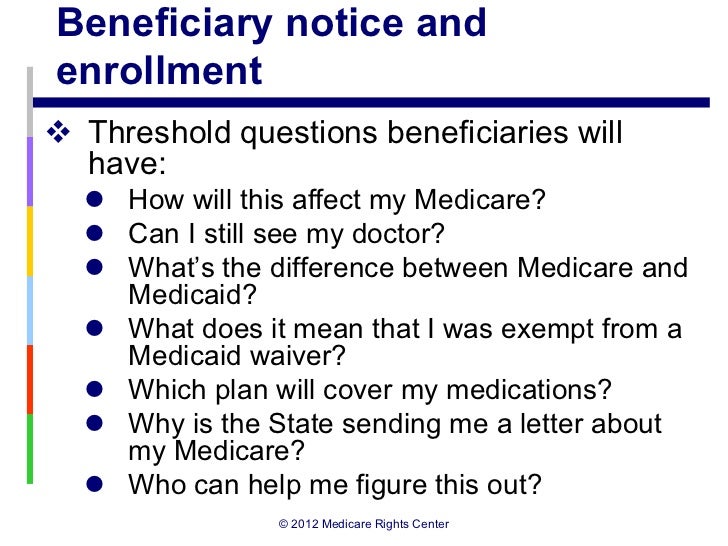 Beneficiary notice and enrollment

❖ Threshold questions beneficiaries will have:

• How will this affect my Medicare?
• Can I still see my doctor?
• What's the difference between Medicare and Medicaid?
• What does it mean that I was exempt from a Medicaid waiver?
• Which plan will cover my medications?
• Why is the State sending me a letter about my Medicare?
• Who can help me figure this out?

© 2012 Medicare Rights Center